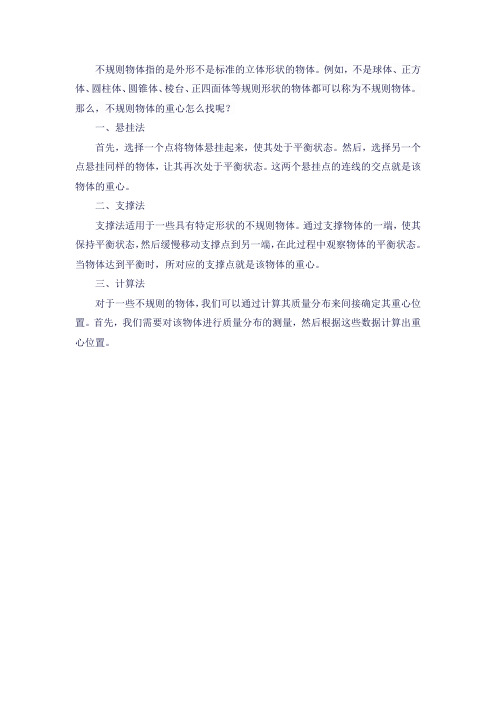 不规则物体指的是外形不是标准的立体形状的物体。例如，不是球体、正方体、圆柱体、圆锥体、棱台、正四面体等规则形状的物体都可以称为不规则物体。那么，不规则物体的重心怎么找呢？

一、悬挂法

首先，选择一个点将物体悬挂起来，使其处于平衡状态。然后，选择另一个点悬挂同样的物体，让其再次处于平衡状态。这两个悬挂点的连线的交点就是该物体的重心。

二、支撑法

支撑法适用于一些具有特定形状的不规则物体。通过支撑物体的一端，使其保持平衡状态，然后缓慢移动支撑点到另一端，在此过程中观察物体的平衡状态。当物体达到平衡时，所对应的支撑点就是该物体的重心。

三、计算法

对于一些不规则的物体，我们可以通过计算其质量分布来间接确定其重心位置。首先，我们需要对该物体进行质量分布的测量，然后根据这些数据计算出重心位置。